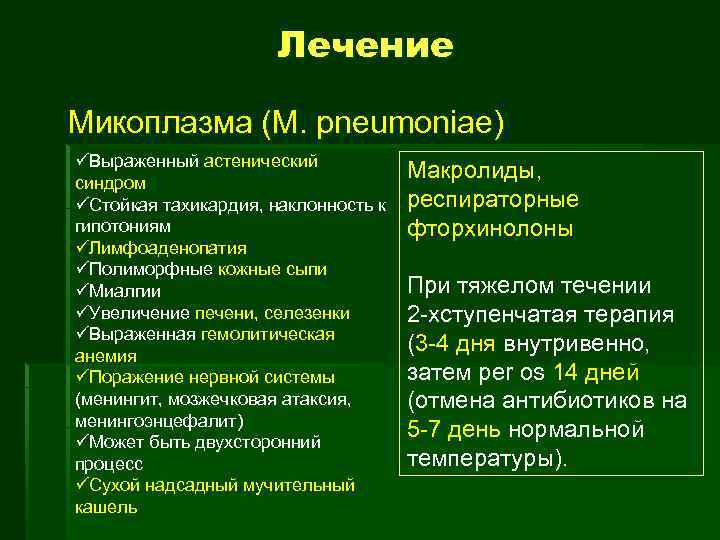 Лечение

Микоплазма (M. pneumoniae)

✓Выраженный астенический синдром
✓Стойкая тахикардия, наклонность к гипотониям
✓Лимфоаденопатия
✓Полиморфные кожные сыпи
✓Миалгии
✓Увеличение печени, селезенки
✓Выраженная гемолитическая анемия
✓Поражение нервной системы (менингит, мозжечковая атаксия, менингоэнцефалит)
✓Может быть двухсторонний процесс
✓Сухой надсадный мучительный кашель

Макролиды, респираторные фторхинолоны

При тяжелом течении 2-хступенчатая терапия (3-4 дня внутривенно, затем per os 14 дней (отмена антибиотиков на 5-7 день нормальной температуры).